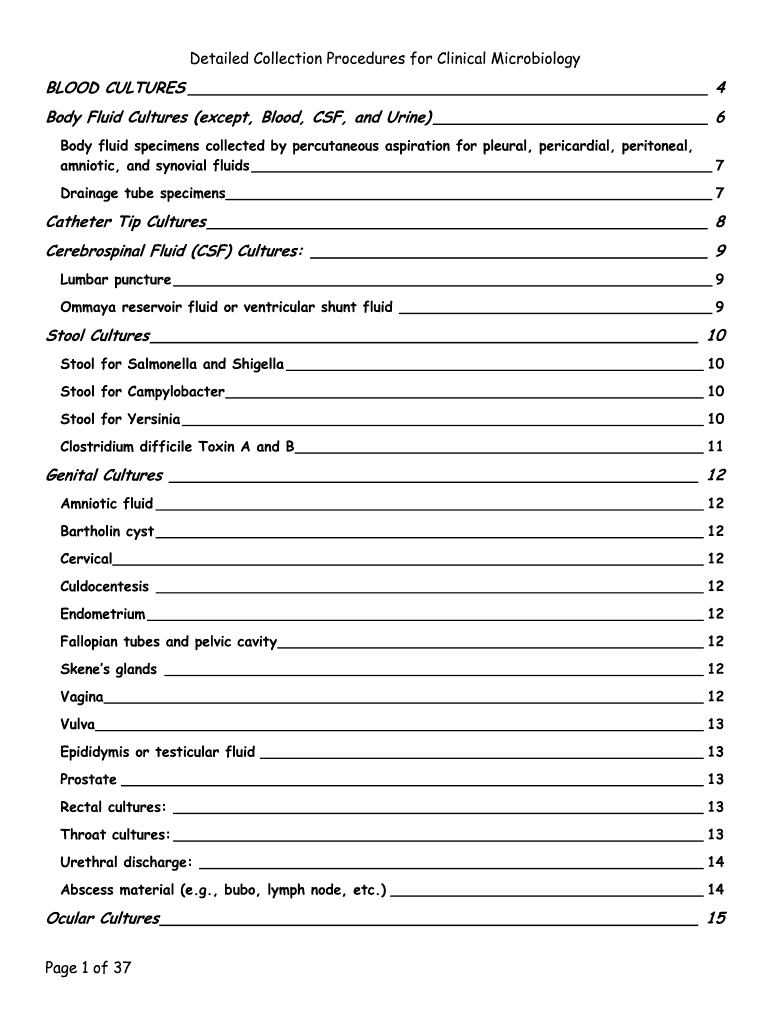 Detailed Collection Procedures for Clinical Microbiology

BLOOD CULTURES 4

Body Fluid Cultures (except, Blood, CSF, and Urine) 6

Body fluid specimens collected by percutaneous aspiration for pleural, pericardial, peritoneal, amniotic, and synovial fluids 7

Drainage tube specimens 7

Catheter Tip Cultures 8

Cerebrospinal Fluid (CSF) Cultures: 9

Lumbar puncture 9

Ommaya reservoir fluid or ventricular shunt fluid 9

Stool Cultures 10

Stool for Salmonella and Shigella 10

Stool for Campylobacter 10

Stool for Yersinia 10

Clostridium difficile Toxin A and B 11

Genital Cultures 12

Amniotic fluid 12

Bartholin cyst 12

Cervical 12

Culdocentesis 12

Endometrium 12

Fallopian tubes and pelvic cavity 12

Skene's glands 12

Vagina 12

Vulva 13

Epididymis or testicular fluid 13

Prostate 13

Rectal cultures: 13

Throat cultures: 13

Urethral discharge: 14

Abscess material (e.g., bubo, lymph node, etc.) 14

Ocular Cultures 15

Page 1 of 37